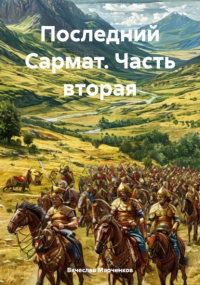 Последний Сармат. Часть вторая

Вячеслав Марченков